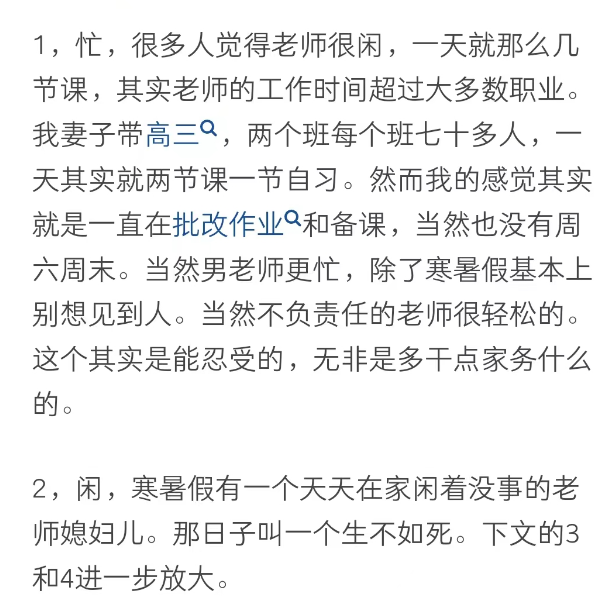 1，忙，很多人觉得老师很闲，一天就那么几节课，其实老师的工作时间超过大多数职业。我妻子带高三，两个班每个班七十多人，一天其实就两节课一节自习。然而我的感觉其实就是一直在批改作业和备课，当然也没有周六周末。当然男老师更忙，除了寒暑假基本上别想见到人。当然不负责任的老师很轻松的。这个其实是能忍受的，无非是多干点家务什么的。

2，闲，寒暑假有一个天天在家闲着没事的老师媳妇儿。那日子叫一个生不如死。下文的3和4进一步放大。